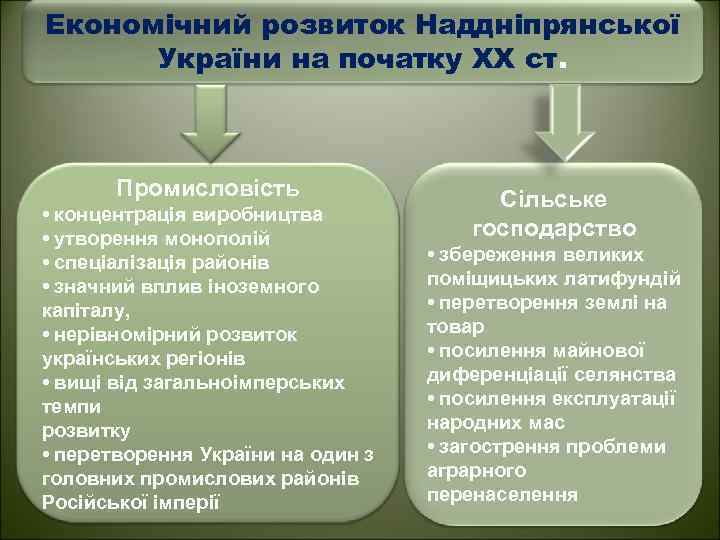 Економічний розвиток Наддніпрянської України на початку XX ст.

Промисловість
• концентрація виробництва
• утворення монополій
• спеціалізація районів
• значний вплив іноземного капіталу,
• нерівномірний розвиток українських регіонів
• вищі від загальноімперських темпи
розвитку
• перетворення України на один з головних промислових районів Російської імперії

Сільське господарство
• збереження великих поміщицьких латифундій
• перетворення землі на товар
• посилення майнової диференціації селянства
• посилення експлуатації народних мас
• загострення проблеми аграрного перенаселення